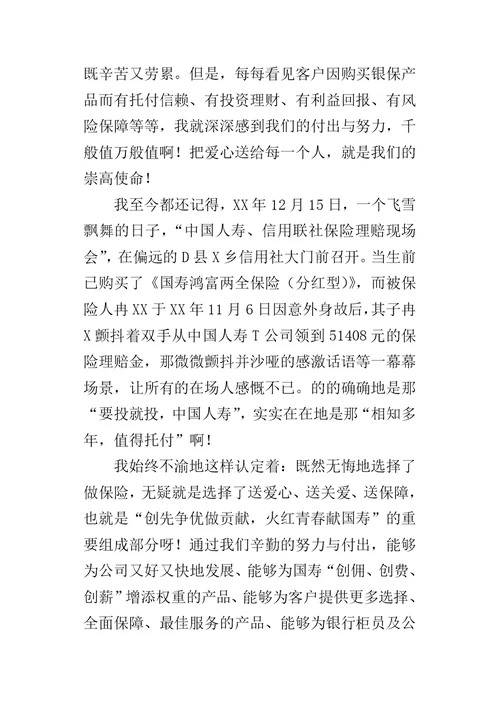 既辛苦又劳累。但是，每每看见客户因购买银保产品而有托付信赖、有投资理财、有利益回报、有风险保障等等，我就深深感到我们的付出与努力，千般值万般值啊！把爱心送给每一个人，就是我们的崇高使命！

我至今都还记得，XX年12月15日，一个飞雪飘舞的日子，“中国人寿、信用联社保险理赔现场会”，在偏远的D县X乡信用社大门前召开。当生前已购买了《国寿鸿富两全保险（分红型）》，而被保险人冉XX于XX年11月6日因意外身故后，其子冉X颤抖着双手从中国人寿T公司领到51408元的保险理赔金，那微微颤抖并沙哑的感激话语等一幕幕场景，让所有的在场人感慨不已。的的确确地是那“要投就投，中国人寿”，实实在在地是那“相知多年，值得托付”啊！

我始终不渝地这样认定着：既然无悔地选择了做保险，无疑就是选择了送爱心、送关爱、送保障，也就是“创先争优做贡献，火红青春献国寿”的重要组成部分呀！通过我们辛勤的努力与付出，能够为公司又好又快地发展、能够为国寿“创佣、创费、创新”增添权重的产品、能够为客户提供更多选择、全面保障、最佳服务的产品、能够为银行柜员及公